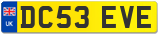 UK
DC53 EVE